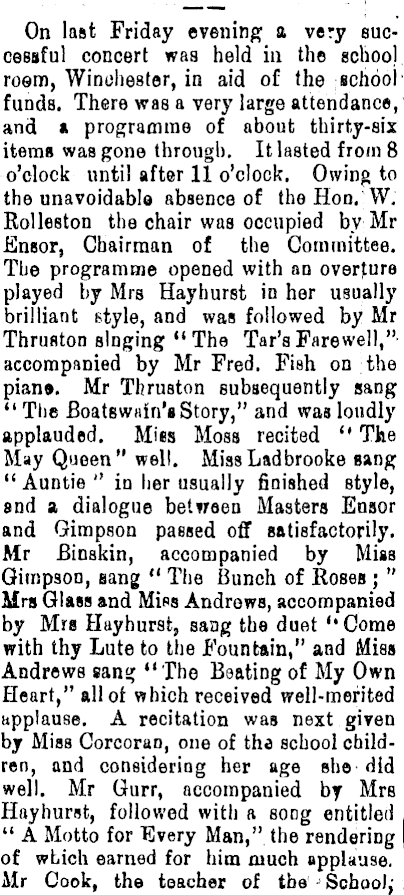 On last Friday evening a very successful concert was held in the school room, Winchester, in aid of the school funds. There was a very large attendance, and a programme of about thirty-six items was gone through. It lasted from 8 o'clock until after 11 o'clock. Owing to the unavoidable absence of the Hon. W. Rolleston the chair was occupied by Mr Ensor, Chairman of the Committee. The programme opened with an overture played by Mrs Hayhurst in her usually brilliant style, and was followed by Mr Thruston singing "The Tar's Farewell," accompanied by Mr Fred. Fish on the piano. Mr Thruston subsequently sang "The Boatswain's Story," and was loudly applauded. Miss Moss recited "The May Queen" well. Miss Ladbrooke sang "Auntie" in her usually finished style, and a dialogue between Masters Ensor and Gimpson passed off satisfactorily. Mr Binskin, accompanied by Miss Gimpson, sang "The Bunch of Roses;" Mrs Glass and Miss Andrews, accompanied by Mrs Hayhurst, sang the duet "Come with thy Lute to the Fountain," and Miss Andrews sang "The Beating of My Own Heart," all of which received well-merited applause. A recitation was next given by Miss Corcoran, one of the school children, and considering her age she did well. Mr Gurr, accompanied by Mrs Hayhurst, followed with a song entitled "A Motto for Every Man," the rendering of which earned for him much applause. Mr Cook, the teacher of the School;